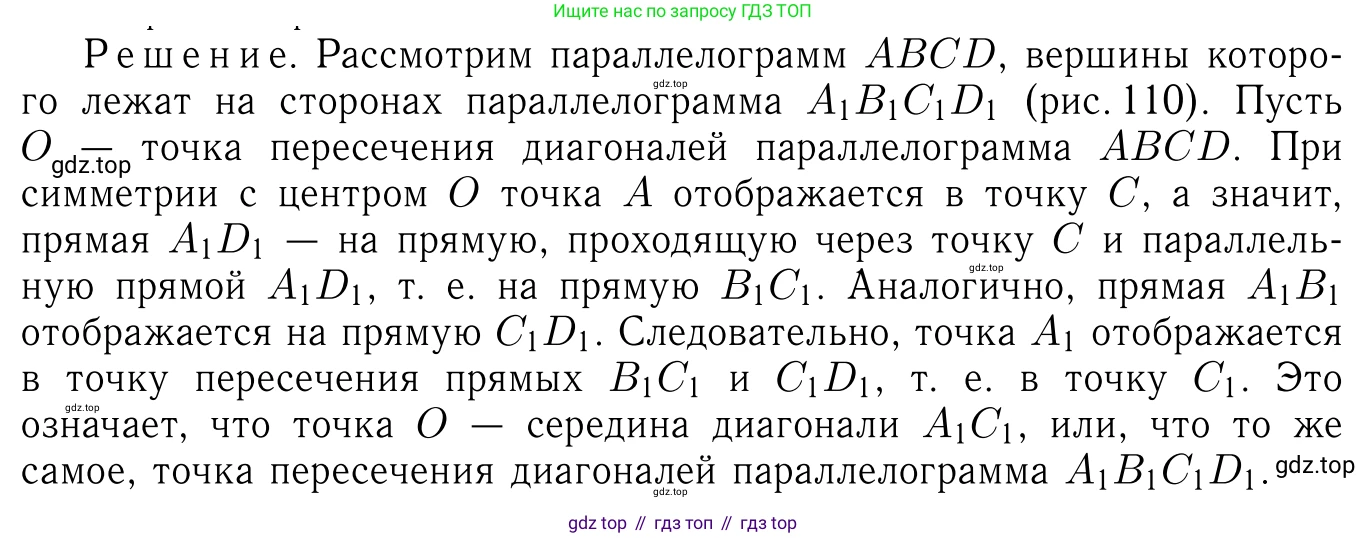 Ищите нас по запросу ГДЗ ТОП

Решение. Рассмотрим параллелограмм $ABCD$, вершины которого лежат на сторонах параллелограмма $A_1B_1C_1D_1$ (рис. 110). Пусть $O$ — точка пересечения диагоналей параллелограмма $ABCD$. При симметрии с центром $O$ точка $A$ отображается в точку $C$, а значит, прямая $A_1D_1$ — на прямую, проходящую через точку $C$ и параллельную прямой $A_1D_1$, т. е. на прямую $B_1C_1$. Аналогично, прямая $A_1B_1$ отображается на прямую $C_1D_1$. Следовательно, точка $A_1$ отображается в точку пересечения прямых $B_1C_1$ и $C_1D_1$, т. е. в точку $C_1$. Это означает, что точка $O$ — середина диагонали $A_1C_1$, или, что то же самое, точка пересечения диагоналей параллелограмма $A_1B_1C_1D_1$.

gdz top // гдз топ // гдз top

gdz.top